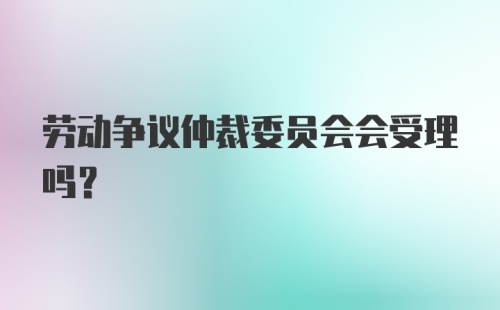 劳动争议仲裁委员会会受理吗？